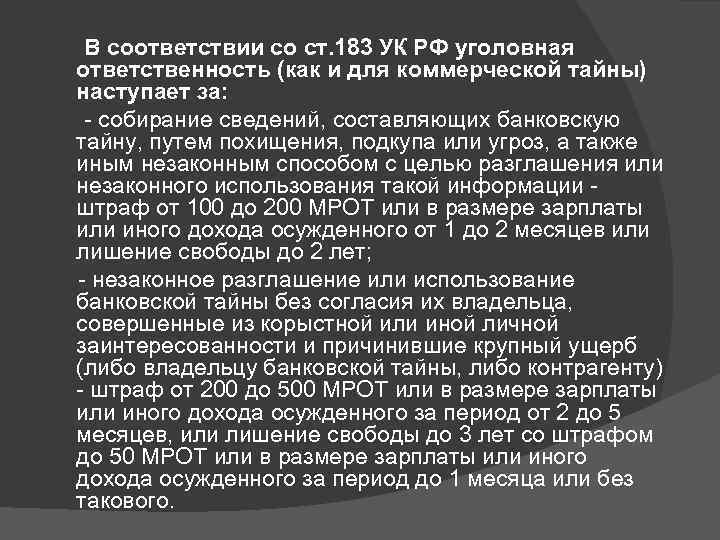 В соответствии со ст.183 УК РФ уголовная ответственность (как и для коммерческой тайны) наступает за:

- собирание сведений, составляющих банковскую тайну, путем похищения, подкупа или угроз, а также иным незаконным способом с целью разглашения или незаконного использования такой информации - штраф от 100 до 200 МРОТ или в размере зарплаты или иного дохода осужденного от 1 до 2 месяцев или лишение свободы до 2 лет;

- незаконное разглашение или использование банковской тайны без согласия их владельца, совершенные из корыстной или иной личной заинтересованности и причинившие крупный ущерб (либо владельцу банковской тайны, либо контрагенту) - штраф от 200 до 500 МРОТ или в размере зарплаты или иного дохода осужденного за период от 2 до 5 месяцев, или лишение свободы до 3 лет со штрафом до 50 МРОТ или в размере зарплаты или иного дохода осужденного за период до 1 месяца или без такового.